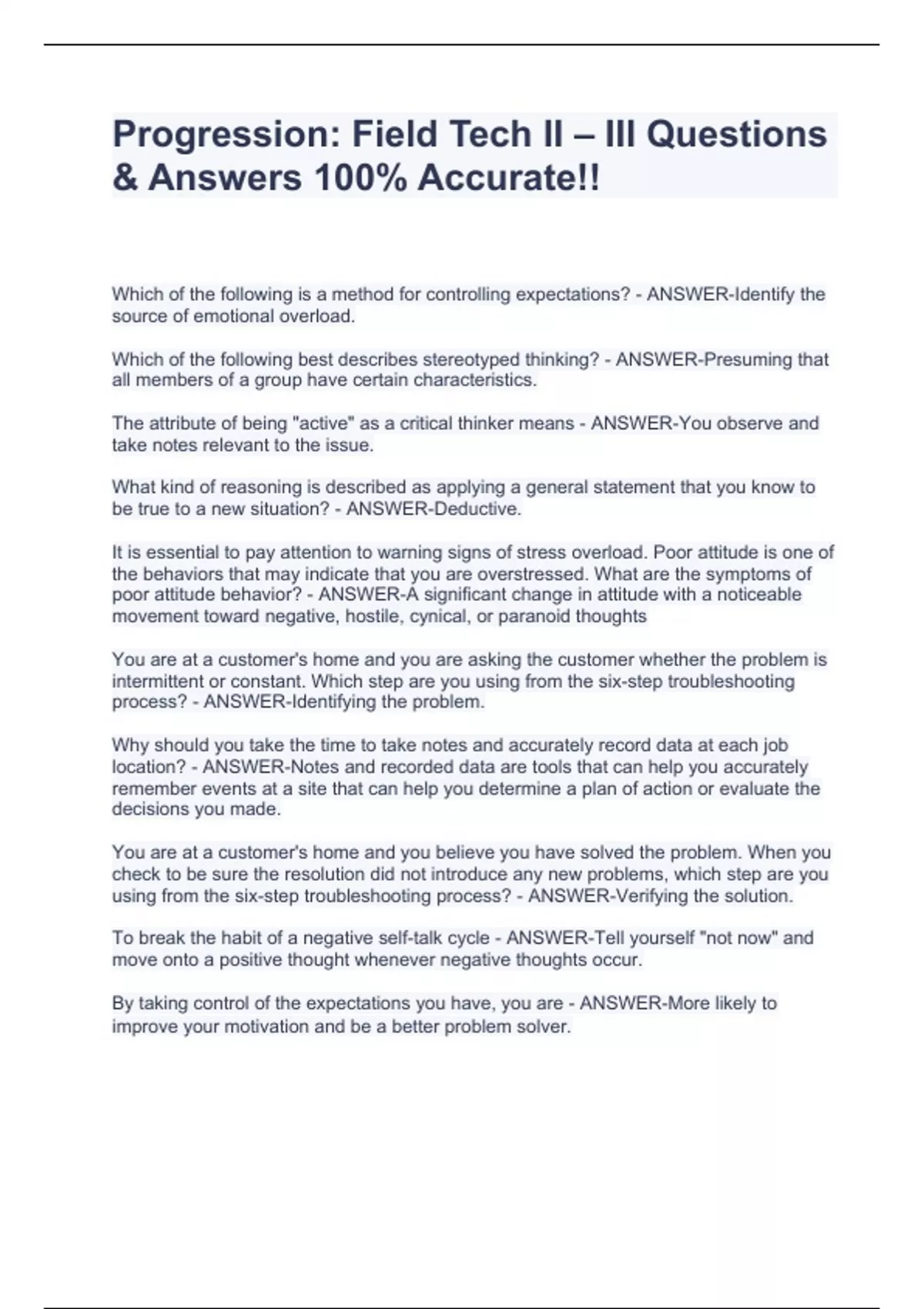 Progression: Field Tech II – III Questions & Answers 100% Accurate!!

Which of the following is a method for controlling expectations? - ANSWER-Identify the source of emotional overload.

Which of the following best describes stereotyped thinking? - ANSWER-Presuming that all members of a group have certain characteristics.

The attribute of being "active" as a critical thinker means - ANSWER-You observe and take notes relevant to the issue.

What kind of reasoning is described as applying a general statement that you know to be true to a new situation? - ANSWER-Deductive.

It is essential to pay attention to warning signs of stress overload. Poor attitude is one of the behaviors that may indicate that you are overstressed. What are the symptoms of poor attitude behavior? - ANSWER-A significant change in attitude with a noticeable movement toward negative, hostile, cynical, or paranoid thoughts

You are at a customer's home and you are asking the customer whether the problem is intermittent or constant. Which step are you using from the six-step troubleshooting process? - ANSWER-Identifying the problem.

Why should you take the time to take notes and accurately record data at each job location? - ANSWER-Notes and recorded data are tools that can help you accurately remember events at a site that can help you determine a plan of action or evaluate the decisions you made.

You are at a customer's home and you believe you have solved the problem. When you check to be sure the resolution did not introduce any new problems, which step are you using from the six-step troubleshooting process? - ANSWER-Verifying the solution.

To break the habit of a negative self-talk cycle - ANSWER-Tell yourself "not now" and move onto a positive thought whenever negative thoughts occur.

By taking control of the expectations you have, you are - ANSWER-More likely to improve your motivation and be a better problem solver.